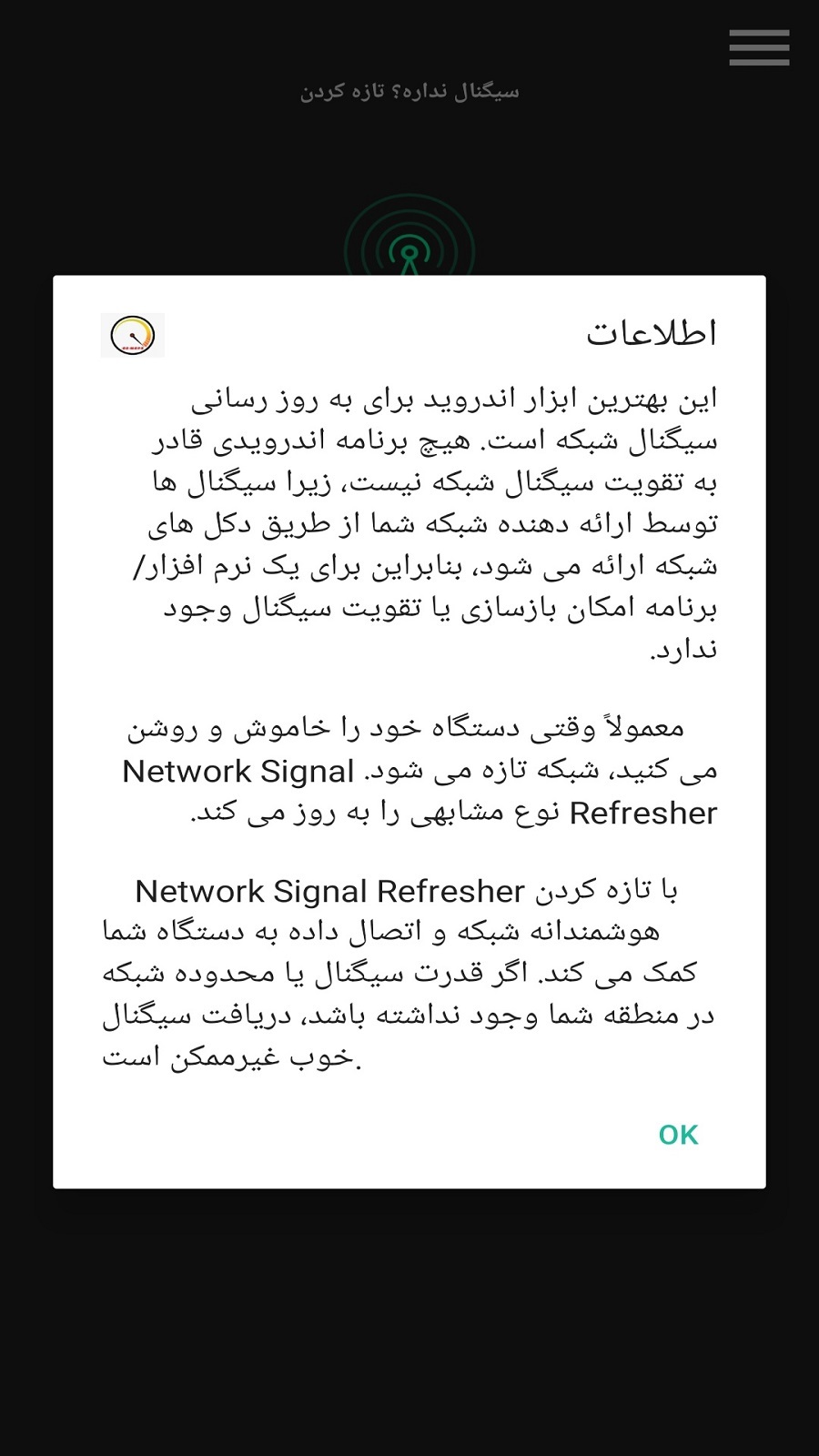 سیگنال نداره؟ تازه کردن

اطلاعات

این بهترین ابزار اندروید برای به روز رسانی سیگنال شبکه است. هیچ برنامه اندرویدی قادر به تقویت سیگنال شبکه نیست، زیرا سیگنال ها توسط ارائه دهنده شبکه شما از طریق دکل های شبکه ارائه می شود، بنابراین برای یک نرم افزار/ برنامه امکان بازسازی یا تقویت سیگنال وجود ندارد.

معمولاً وقتی دستگاه خود را خاموش و روشن می کنید، شبکه تازه می شود. Network Signal Refresher نوع مشابهی را به روز می کند.

با تازه کردن Network Signal Refresher هوشمندانه شبکه و اتصال داده به دستگاه شما کمک می کند. اگر قدرت سیگنال یا محدوده شبکه در منطقه شما وجود نداشته باشد، دریافت سیگنال خوب غیرممکن است.

OK